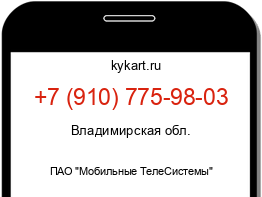 kykart.ru

+7 (910) 775-98-03

Владимирская обл.

ПАО "Мобильные ТелеСистемы"